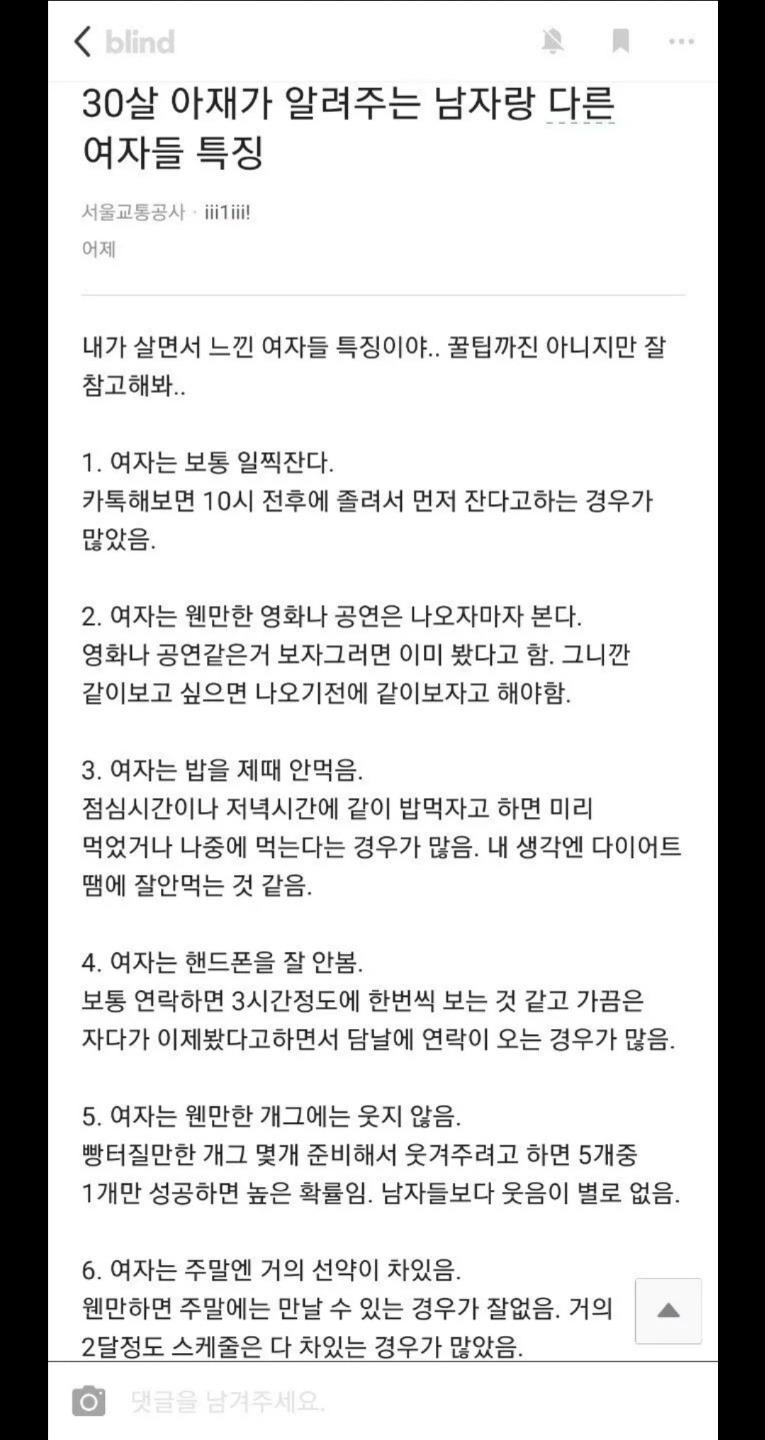 blind

30살 아재가 알려주는 남자랑 다른 여자들 특징

서울교통공사 · iii1iii!
어제

내가 살면서 느낀 여자들 특징이야.. 꿀팁까진 아니지만 잘 참고해봐..

1. 여자는 보통 일찍잔다.
카톡해보면 10시 전후에 졸려서 먼저 잔다고하는 경우가 많았음.

2. 여자는 웬만한 영화나 공연은 나오자마자 본다.
영화나 공연같은거 보자그러면 이미 봤다고 함. 그니깐 같이보고 싶으면 나오기전에 같이보자고 해야함.

3. 여자는 밥을 제때 안먹음.
점심시간이나 저녁시간에 같이 밥먹자고 하면 미리 먹었거나 나중에 먹는다는 경우가 많음. 내 생각엔 다이어트 땜에 잘안먹는 것 같음.

4. 여자는 핸드폰을 잘 안봄.
보통 연락하면 3시간정도에 한번씩 보는 것 같고 가끔은 자다가 이제봤다고하면서 담날에 연락이 오는 경우가 많음.

5. 여자는 웬만한 개그에는 웃지 않음.
빵터질만한 개그 몇개 준비해서 웃겨주려고 하면 5개중 1개만 성공하면 높은 확률임. 남자들보다 웃음이 별로 없음.

6. 여자는 주말엔 거의 선약이 차있음.
웬만하면 주말에는 만날 수 있는 경우가 잘없음. 거의 2달정도 스케줄은 다 차있는 경우가 많았음.

댓글을 남겨주세요.